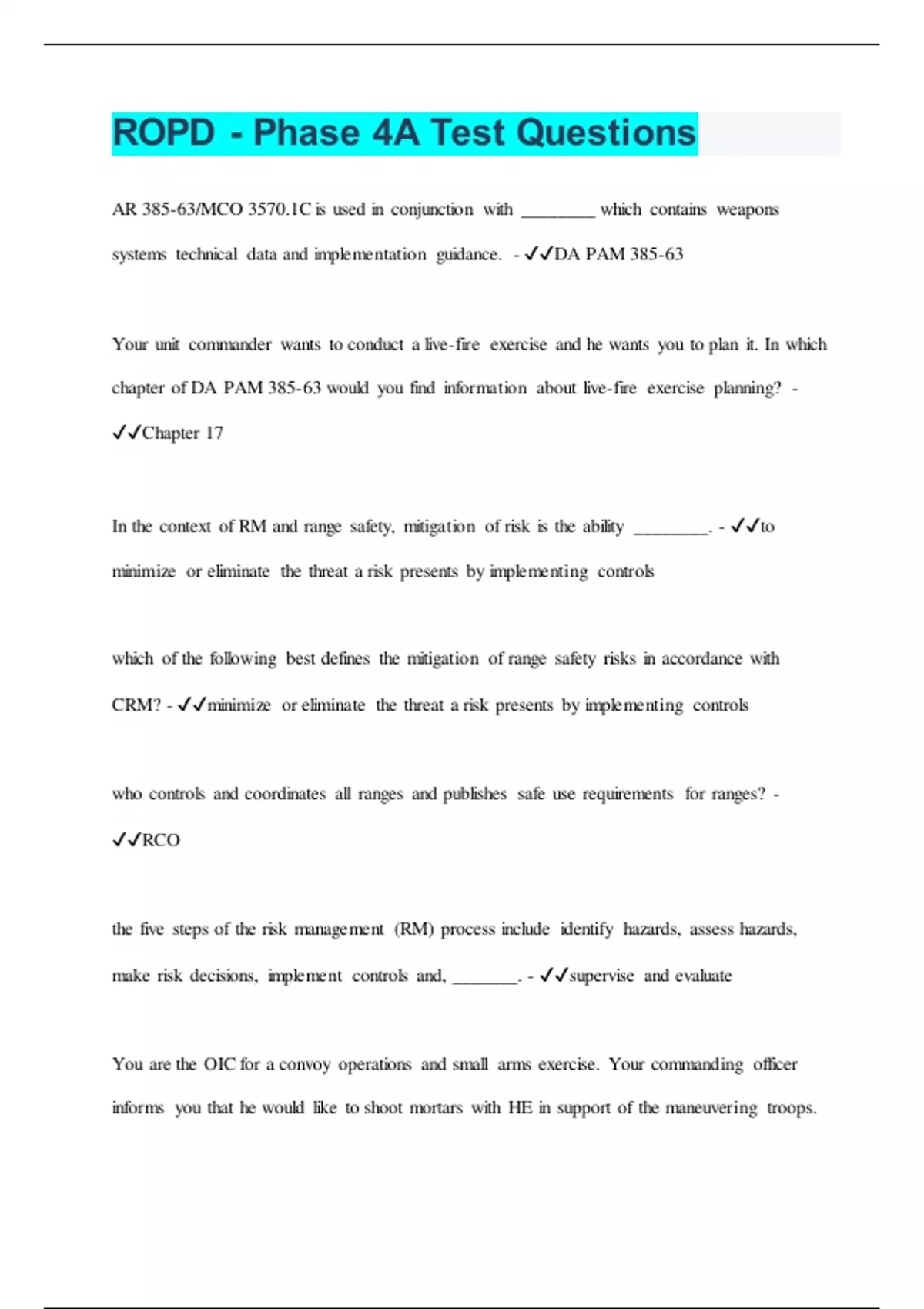 ROPD - Phase 4A Test Questions

AR 385-63/MCO 3570.1C is used in conjunction with ________ which contains weapons systems technical data and implementation guidance. - ✓✓DA PAM 385-63

Your unit commander wants to conduct a live-fire exercise and he wants you to plan it. In which chapter of DA PAM 385-63 would you find information about live-fire exercise planning? - ✓✓Chapter 17

In the context of RM and range safety, mitigation of risk is the ability ________. - ✓✓to minimize or eliminate the threat a risk presents by implementing controls

which of the following best defines the mitigation of range safety risks in accordance with CRM? - ✓✓minimize or eliminate the threat a risk presents by implementing controls

who controls and coordinates all ranges and publishes safe use requirements for ranges? - ✓✓RCO

the five steps of the risk management (RM) process include identify hazards, assess hazards, make risk decisions, implement controls and, _______. - ✓✓supervise and evaluate

You are the OIC for a convoy operations and small arms exercise. Your commanding officer informs you that he would like to shoot mortars with HE in support of the maneuvering troops.